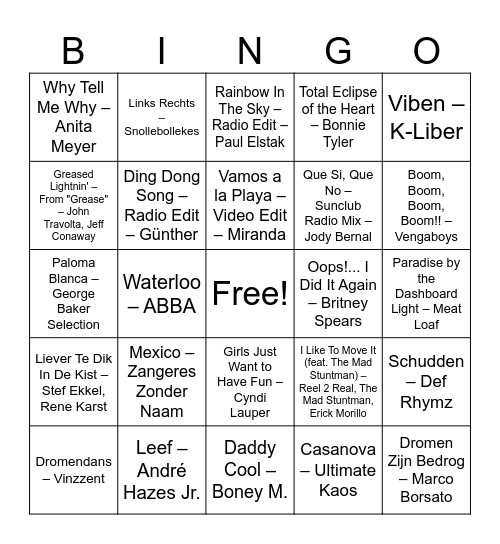 | B | I | N | G | O |
|---|---|---|---|---|
| Why Tell Me Why – Anita Meyer | Links Rechts – Snollebollekes | Rainbow In The Sky – Radio Edit – Paul Elstak | Total Eclipse of the Heart – Bonnie Tyler | Viben – K-Liber |
| Greased Lightnin' – From "Grease" – John Travolta, Jeff Conaway | Ding Dong Song – Radio Edit – Günther | Vamos a la Playa – Video Edit – Miranda | Que Si, Que No – Sunclub Radio Mix – Jody Bernal | Boom, Boom, Boom, Boom!! – Vengaboys |
| Paloma Blanca – George Baker Selection | Waterloo – ABBA | Free! | Oops!... I Did It Again – Britney Spears | Paradise by the Dashboard Light – Meat Loaf |
| Liever Te Dik In De Kist – Stef Ekkel, Rene Karst | Mexico – Zangeres Zonder Naam | Girls Just Want to Have Fun – Cyndi Lauper | I Like To Move It (feat. The Mad Stuntman) – Reel 2 Real, The Mad Stuntman, Erick Morillo | Schudden – Def Rhymz |
| Dromendans – Vinzzent | Leef – André Hazes Jr. | Daddy Cool – Boney M. | Casanova – Ultimate Kaos | Dromen Zijn Bedrog – Marco Borsato |